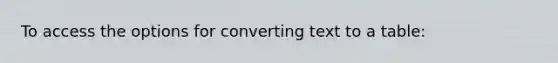 To access the options for converting text to a table: